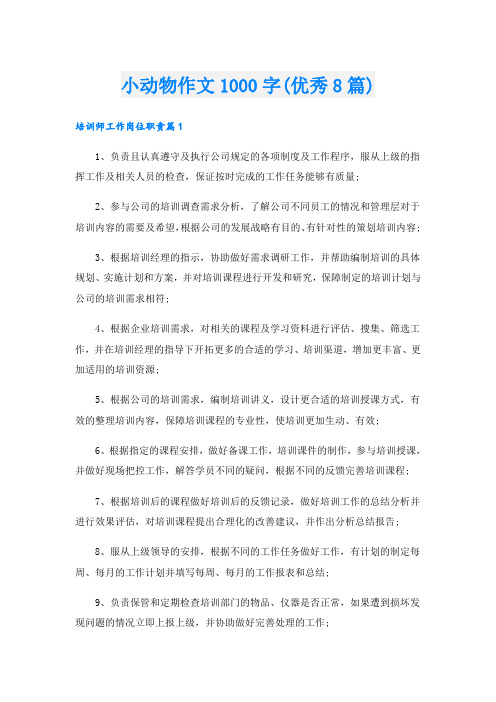 小动物作文1000字(优秀8篇)

培训师工作岗位职责篇1

1、负责且认真遵守及执行公司规定的各项制度及工作程序，服从上级的指挥工作及相关人员的检查，保证按时完成的工作任务能够有质量；

2、参与公司的培训调查需求分析，了解公司不同员工的情况和管理层对于培训内容的需要及希望，根据公司的发展战略有目的、有针对性的策划培训内容；

3、根据培训经理的指示，协助做好需求调研工作，并帮助编制培训的具体规划、实施计划和方案，并对培训课程进行开发和研究，保障制定的培训计划与公司的培训需求相符；

4、根据企业培训需求，对相关的课程及学习资料进行评估、搜集、筛选工作，并在培训经理的指导下开拓更多的合适的学习、培训渠道，增加更丰富、更加适用的培训资源；

5、根据公司的培训需求，编制培训讲义，设计更合适的培训授课方式，有效的整理培训内容，保障培训课程的专业性，使培训更加生动、有效；

6、根据指定的课程安排，做好备课工作，培训课件的制作，参与培训授课，并做好现场把控工作，解答学员不同的疑问，根据不同的反馈完善培训课程；

7、根据培训后的课程做好培训后的反馈记录，做好培训工作的总结分析并进行效果评估，对培训课程提出合理化的改善建议，并作出分析总结报告；

8、服从上级领导的安排，根据不同的工作任务做好工作，有计划的制定每周、每月的工作计划并填写每周、每月的工作报表和总结；

9、负责保管和定期检查培训部门的物品、仪器是否正常，如果遭到损坏发现问题的情况立即上报上级，并协助做好完善处理的工作；